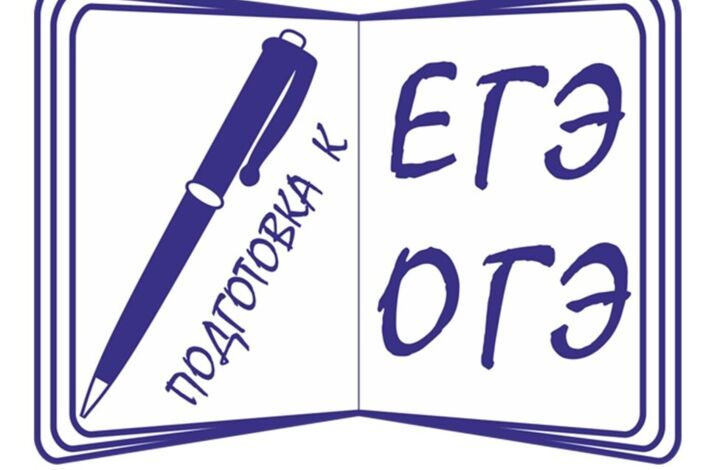 ПОДГОТОВКА К
ЕГЭ
ОГЭ